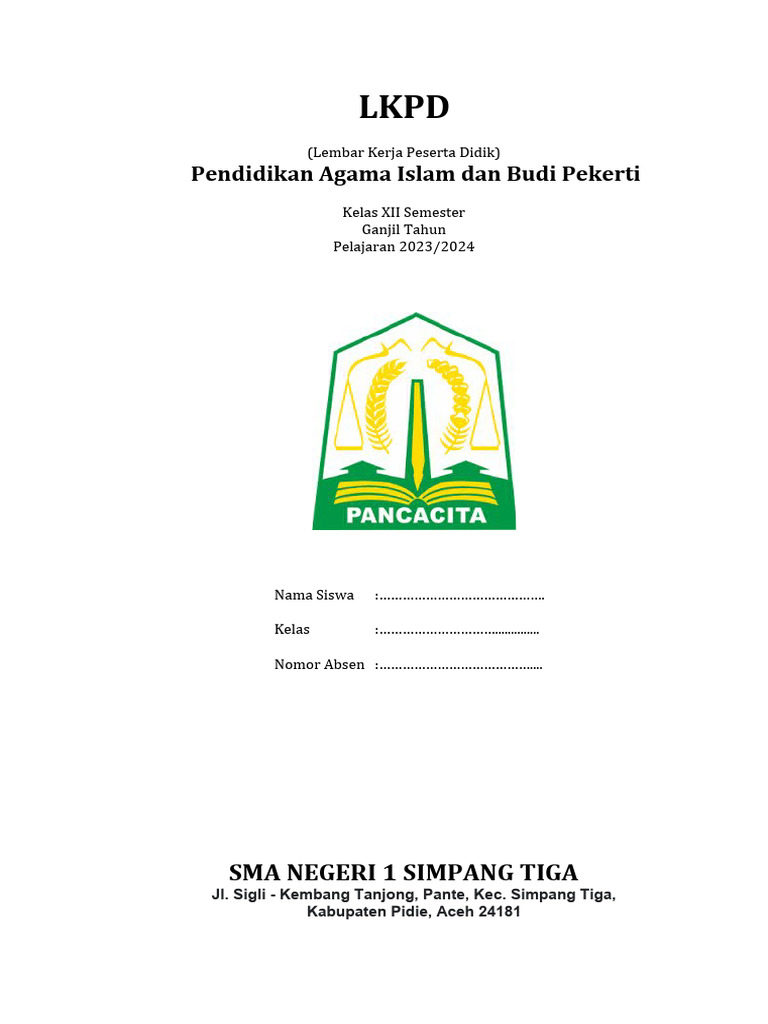 LKPD

(Lembar Kerja Peserta Didik)

Pendidikan Agama Islam dan Budi Pekerti

Kelas XII Semester Ganjil Tahun Pelajaran 2023/2024

PANCACITA

Nama Siswa :……………………………………..

Kelas :…………………………..............

Nomor Absen :……………………………………...

SMA NEGERI 1 SIMPANG TIGA

Jl. Sigli - Kembang Tanjong, Pante, Kec. Simpang Tiga, Kabupaten Pidie, Aceh 24181